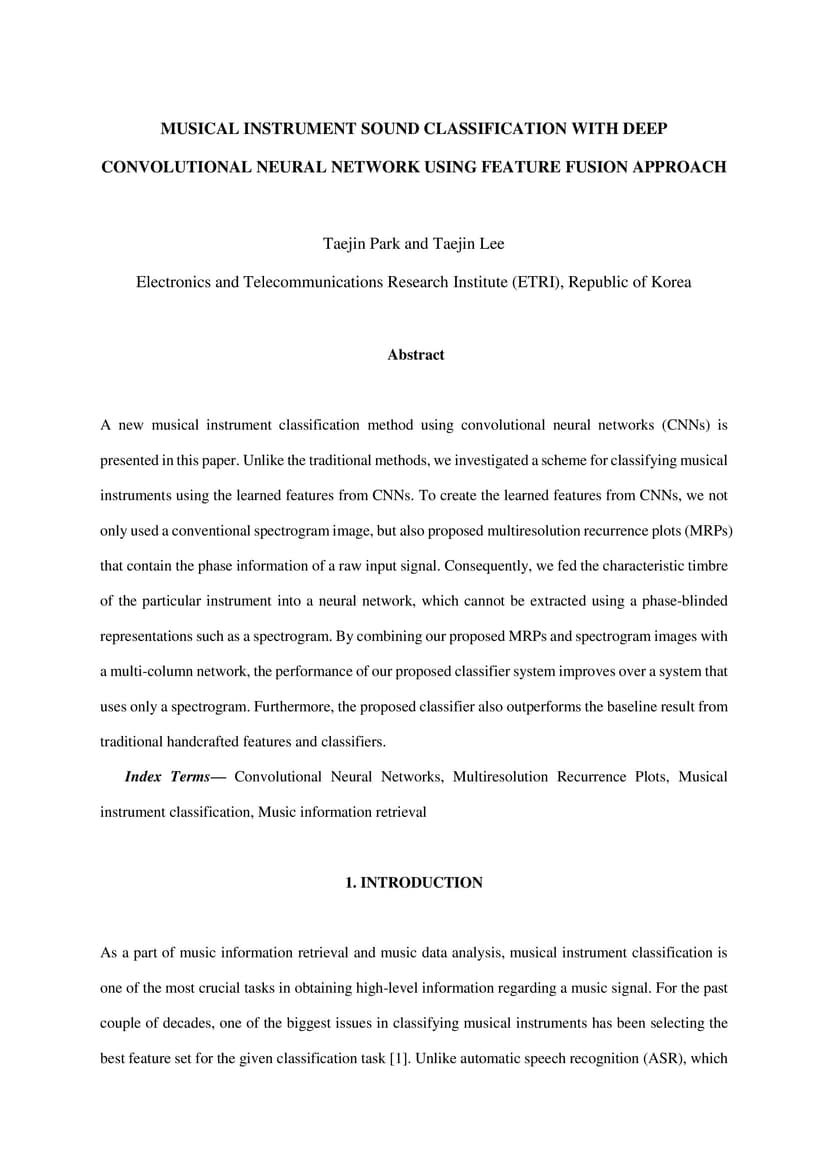 MUSICAL INSTRUMENT SOUND CLASSIFICATION WITH DEEP CONVOLUTIONAL NEURAL NETWORK USING FEATURE FUSION APPROACH

Taejin Park and Taejin Lee

Electronics and Telecommunications Research Institute (ETRI), Republic of Korea

Abstract

A new musical instrument classification method using convolutional neural networks (CNNs) is presented in this paper. Unlike the traditional methods, we investigated a scheme for classifying musical instruments using the learned features from CNNs. To create the learned features from CNNs, we not only used a conventional spectrogram image, but also proposed multiresolution recurrence plots (MRPs) that contain the phase information of a raw input signal. Consequently, we fed the characteristic timbre of the particular instrument into a neural network, which cannot be extracted using a phase-blinded representations such as a spectrogram. By combining our proposed MRPs and spectrogram images with a multi-column network, the performance of our proposed classifier system improves over a system that uses only a spectrogram. Furthermore, the proposed classifier also outperforms the baseline result from traditional handcrafted features and classifiers.

Index Terms— Convolutional Neural Networks, Multiresolution Recurrence Plots, Musical instrument classification, Music information retrieval

1. INTRODUCTION

As a part of music information retrieval and music data analysis, musical instrument classification is one of the most crucial tasks in obtaining high-level information regarding a music signal. For the past couple of decades, one of the biggest issues in classifying musical instruments has been selecting the best feature set for the given classification task [1]. Unlike automatic speech recognition (ASR), which